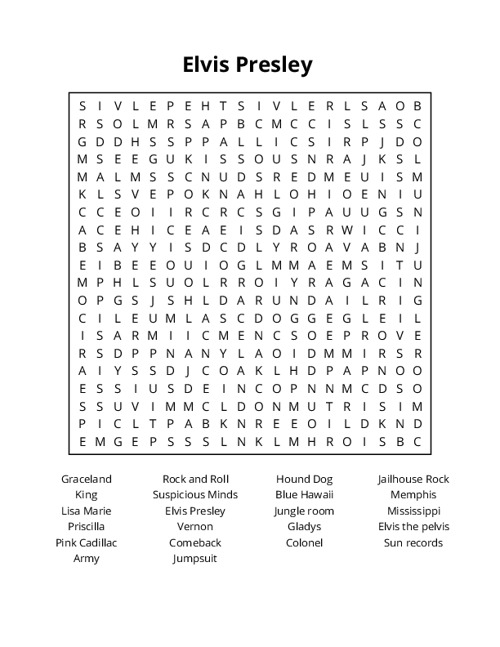 Elvis Presley

S I V L E P E H T S I V L E R L S A O B
R S O L M R S A P B C M C C I S L S S C
G D D H S S P P A L L I C S I R P J D O
M S E E G U K I S S O U S N R A J K S L
M A L M S S C N U D S R E D M E U I S M
K L S V E P O K N A H L O H I O E N I U
C C E O I I R C R C S G I P A U U G S N
A C E H I C E A E I S D A S R W I C C I
B S A Y Y I S D C D L Y R O A V A B N J
E I B E E O U I O G L M M A E M S I T U
M P H L S U O L R R O I Y R A G A C I N
O P G S J S H L D A R U N D A I L R I G
C I L E U M L A S C D O G G E G L E I L
I S A R M I I C M E N C S O E P R O V E
R S D P P N A N Y L A O I D M M I R S R
A I Y S S D J C O A K L H D P A P N O O
E S S I U S D E I N C O P N N M C D S O
S S U V I M M C L D O N M U T R I S I M
P I C L T P A B K N R E E O I L D K N D
E M G E P S S S L N K L M H R O I S B C

Graceland
King
Lisa Marie
Priscilla
Pink Cadillac
Army

Rock and Roll
Suspicious Minds
Elvis Presley
Vernon
Comeback
Jumpsuit

Hound Dog
Blue Hawaii
Jungle room
Gladys
Colonel

Jailhouse Rock
Memphis
Mississippi
Elvis the pelvis
Sun records